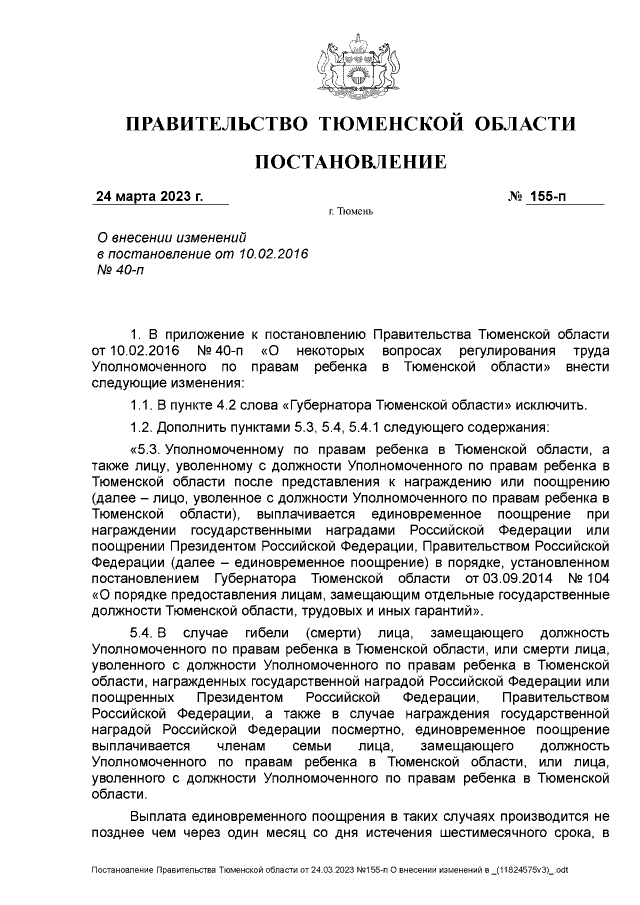 ПРАВИТЕЛЬСТВО ТЮМЕНСКОЙ ОБЛАСТИ

ПОСТАНОВЛЕНИЕ

24 марта 2023 г. № 155-п

г. Тюмень

О внесении изменений в постановление от 10.02.2016 № 40-п

1. В приложение к постановлению Правительства Тюменской области от 10.02.2016 № 40-п «О некоторых вопросах регулирования труда Уполномоченного по правам ребенка в Тюменской области» внести следующие изменения:

1.1. В пункте 4.2 слова «Губернатора Тюменской области» исключить.

1.2. Дополнить пунктами 5.3, 5.4, 5.4.1 следующего содержания:

«5.3. Уполномоченному по правам ребенка в Тюменской области, а также лицу, уволенному с должности Уполномоченного по правам ребенка в Тюменской области после представления к награждению или поощрению (далее – лицо, уволенное с должности Уполномоченного по правам ребенка в Тюменской области), выплачивается единовременное поощрение при награждении государственными наградами Российской Федерации или поощрении Президентом Российской Федерации, Правительством Российской Федерации (далее – единовременное поощрение) в порядке, установленном постановлением Губернатора Тюменской области от 03.09.2014 № 104 «О порядке предоставления лицам, замещающим отдельные государственные должности Тюменской области, трудовых и иных гарантий».

5.4. В случае гибели (смерти) лица, замещающего должность Уполномоченного по правам ребенка в Тюменской области, или смерти лица, уволенного с должности Уполномоченного по правам ребенка в Тюменской области, награжденных государственной наградой Российской Федерации или поощренных Президентом Российской Федерации, Правительством Российской Федерации, а также в случае награждения государственной наградой Российской Федерации посмертно, единовременное поощрение выплачивается членам семьи лица, замещающего должность Уполномоченного по правам ребенка в Тюменской области, или лица, уволенного с должности Уполномоченного по правам ребенка в Тюменской области.

Выплата единовременного поощрения в таких случаях производится не позднее чем через один месяц со дня истечения шестимесячного срока, в

Постановление Правительства Тюменской области от 24.03.2023 №155-п О внесении изменений в _(11824575v3)_.odt